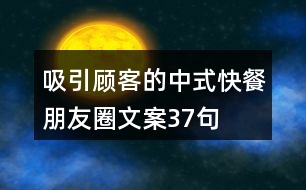 吸引顾客的中式快餐朋友圈文案37句